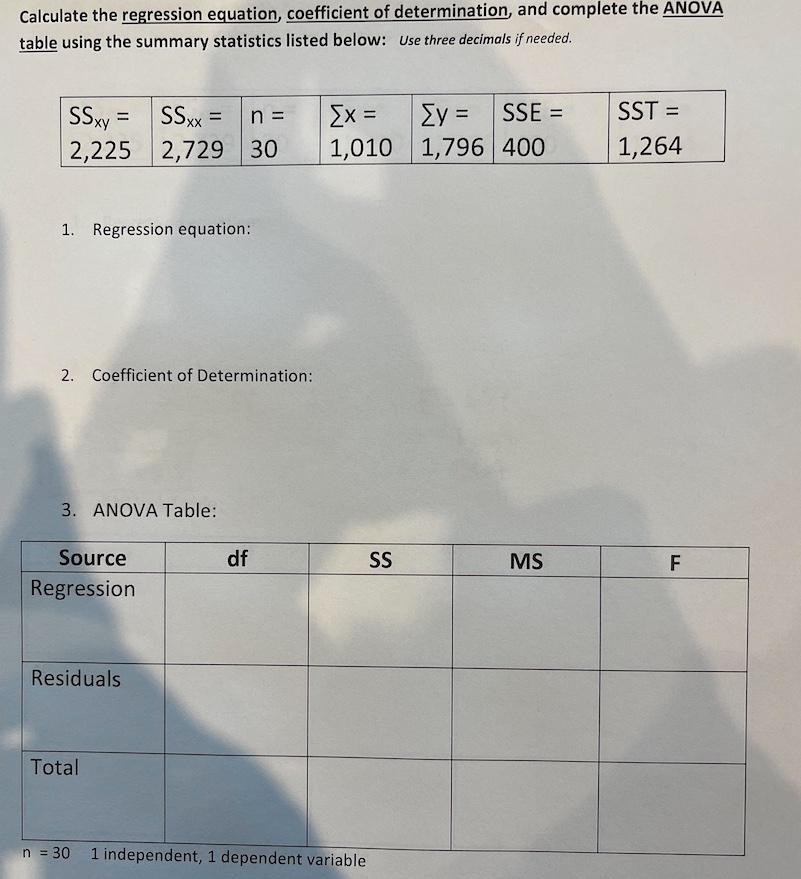 Calculate the regression equation, coefficient of determination, and complete the ANOVA table using the summary statistics listed below: Use three decimals if needed.

| $SS_{xy}$ = 2,225 | $SS_{xx}$ = 2,729 | n = 30 | $\sum x$ = 1,010 | $\sum y$ = 1,796 | SSE = 400 | SST = 1,264 |
|---|---|---|---|---|---|---|

1. Regression equation:

2. Coefficient of Determination:

3. ANOVA Table:

| Source | df | SS | MS | F |
|---|---|---|---|---|
| Regression | | | | |
| Residuals | | | | |
| Total | | | | |

n = 30 1 independent, 1 dependent variable